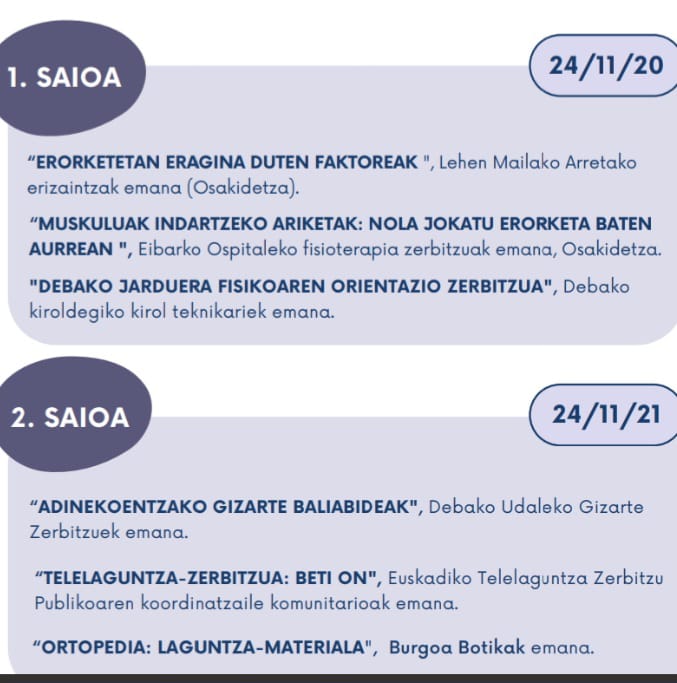 1. SAIOA

24/11/20

"ERORKETETAN ERAGINA DUTEN FAKTOREAK ", Lehen Mailako Arretako erizaintzak emana (Osakidetza).

"MUSKULUAK INDARTZEKO ARIKETAK: NOLA JOKATU ERORKETA BATEN AURREAN ", Eibarko Ospitaleko fisioterapia zerbitzuak emana, Osakidetza.

"DEBAKO JARDUERA FISIKOAREN ORIENTAZIO ZERBITZUA", Debako kiroldegiko kirol teknikariek emana.

2. SAIOA

24/11/21

"ADINEKOENTZAKO GIZARTE BALIABIDEAK", Debako Udaleko Gizarte Zerbitzuek emana.

"TELELAGUNTZA-ZERBITZUA: BETI ON", Euskadiko Telelaguntza Zerbitzu Publikoaren koordinatzaile komunitarioak emana.

"ORTOPEDIA: LAGUNTZA-MATERIALA", Burgoa Botikak emana.